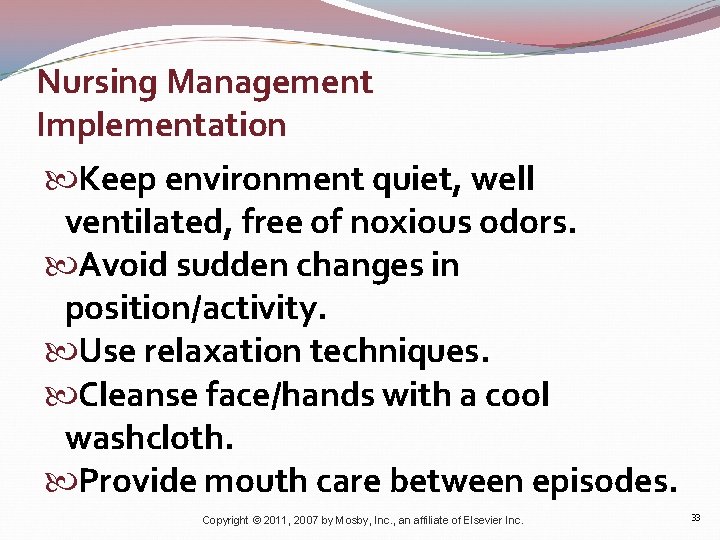 Nursing Management
Implementation

Keep environment quiet, well ventilated, free of noxious odors.
Avoid sudden changes in position/activity.
Use relaxation techniques.
Cleanse face/hands with a cool washcloth.
Provide mouth care between episodes.

Copyright © 2011, 2007 by Mosby, Inc., an affiliate of Elsevier Inc.

33